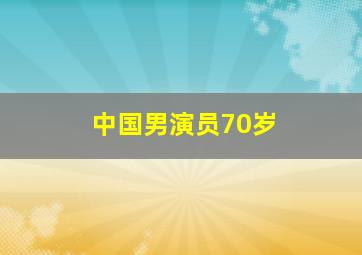 中国男演员70岁